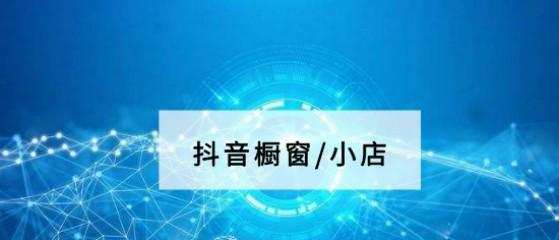 抖音橱窗/小店